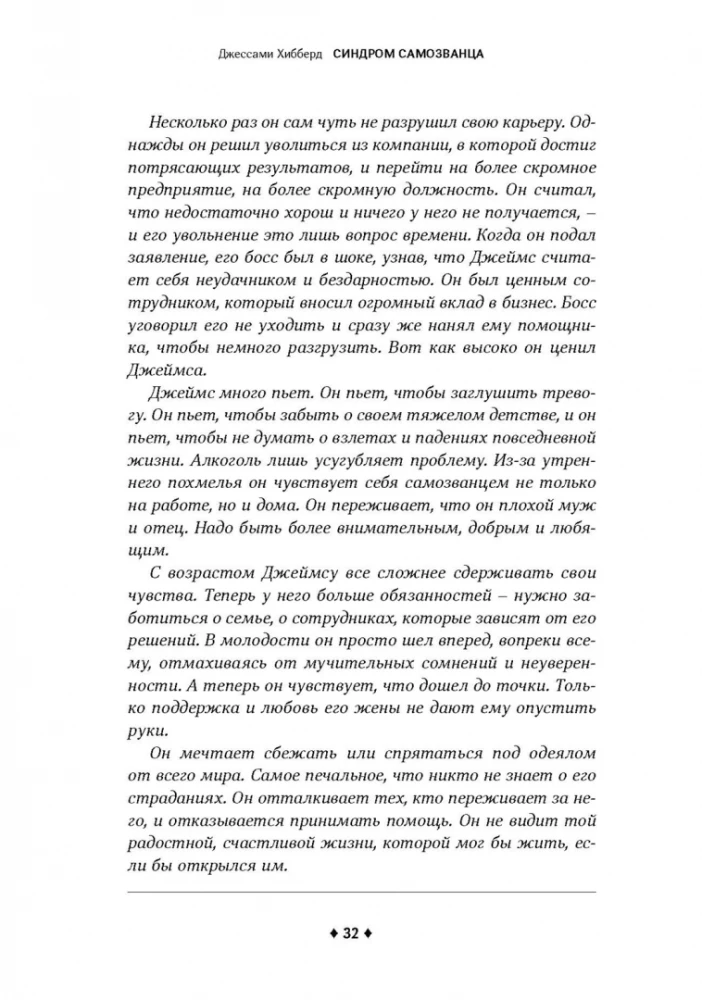 Джессами Хибберд СИНДРОМ САМОЗВАНЦА

Несколько раз он сам чуть не разрушил свою карьеру. Однажды он решил уволиться из компании, в которой достиг потрясающих результатов, и перейти на более скромное предприятие, на более скромную должность. Он считал, что недостаточно хорош и ничего у него не получается, – и его увольнение это лишь вопрос времени. Когда он подал заявление, его босс был в шоке, узнав, что Джеймс считает себя неудачником и бездарностью. Он был ценным сотрудником, который вносил огромный вклад в бизнес. Босс уговорил его не уходить и сразу же нанял ему помощника, чтобы немного разгрузить. Вот как высоко он ценил Джеймса.

Джеймс много пьет. Он пьет, чтобы заглушить тревогу. Он пьет, чтобы забыть о своем тяжелом детстве, и он пьет, чтобы не думать о взлетах и падениях повседневной жизни. Алкоголь лишь усугубляет проблему. Из-за утреннего похмелья он чувствует себя самозванцем не только на работе, но и дома. Он переживает, что он плохой муж и отец. Надо быть более внимательным, добрым и любящим.

С возрастом Джеймсу все сложнее сдерживать свои чувства. Теперь у него больше обязанностей – нужно заботиться о семье, о сотрудниках, которые зависят от его решений. В молодости он просто шел вперед, вопреки всему, отмахиваясь от мучительных сомнений и неуверенности. А теперь он чувствует, что дошел до точки. Только поддержка и любовь его жены не дают ему опустить руки.

Он мечтает сбежать или спрятаться под одеялом от всего мира. Самое печальное, что никто не знает о его страданиях. Он отталкивает тех, кто переживает за него, и отказывается принимать помощь. Он не видит той радостной, счастливой жизни, которой мог бы жить, если бы открылся им.

♦ 32 ♦